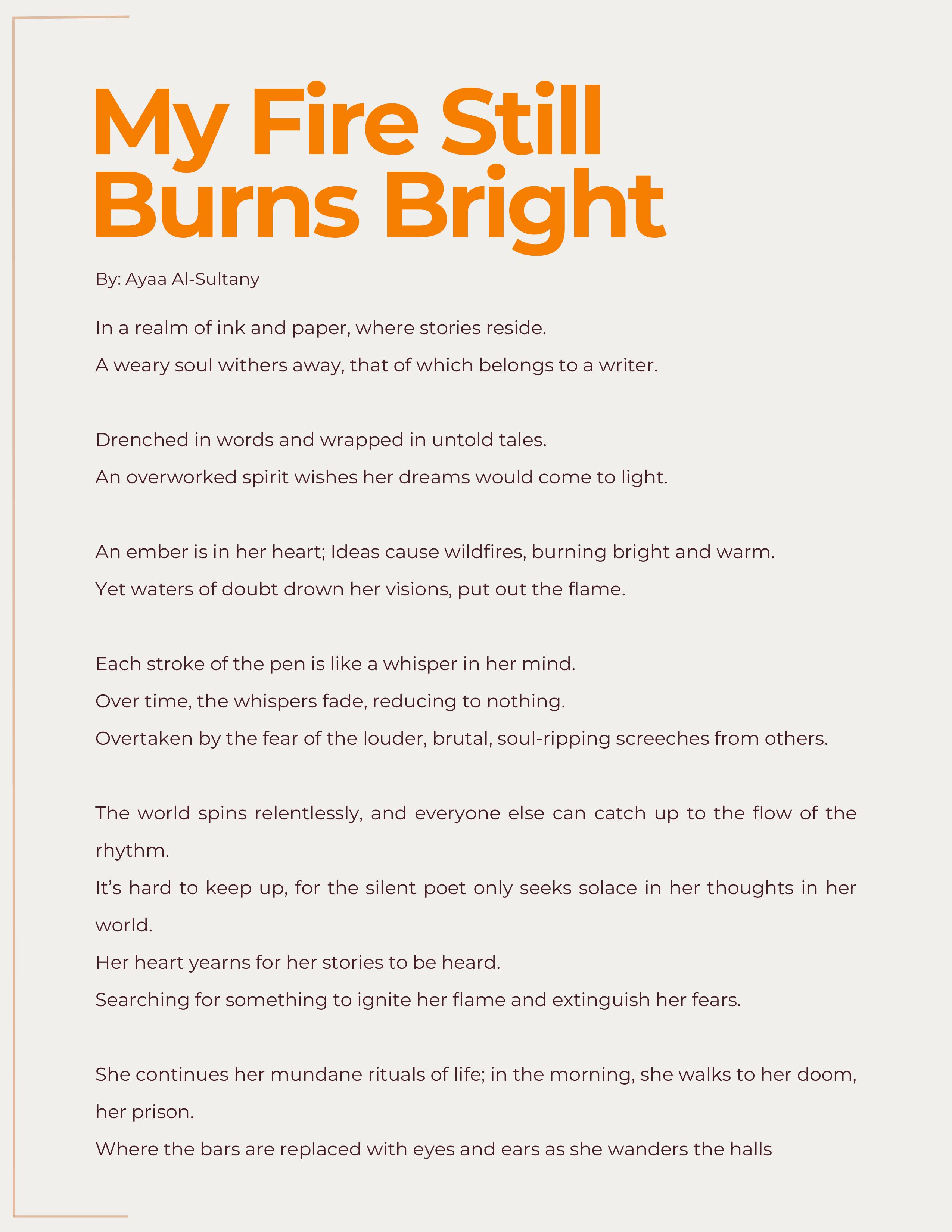 My Fire Still Burns Bright

By: Ayaa Al-Sultany

In a realm of ink and paper, where stories reside.
A weary soul withers away, that of which belongs to a writer.

Drenched in words and wrapped in untold tales.
An overworked spirit wishes her dreams would come to light.

An ember is in her heart; Ideas cause wildfires, burning bright and warm.
Yet waters of doubt drown her visions, put out the flame.

Each stroke of the pen is like a whisper in her mind.
Over time, the whispers fade, reducing to nothing.
Overtaken by the fear of the louder, brutal, soul-ripping screeches from others.

The world spins relentlessly, and everyone else can catch up to the flow of the rhythm.
It’s hard to keep up, for the silent poet only seeks solace in her thoughts in her world.
Her heart yearns for her stories to be heard.
Searching for something to ignite her flame and extinguish her fears.

She continues her mundane rituals of life; in the morning, she walks to her doom, her prison.
Where the bars are replaced with eyes and ears as she wanders the halls